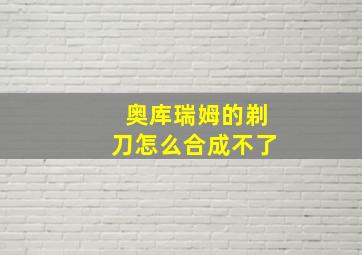 奥库瑞姆的剃刀怎么合成不了